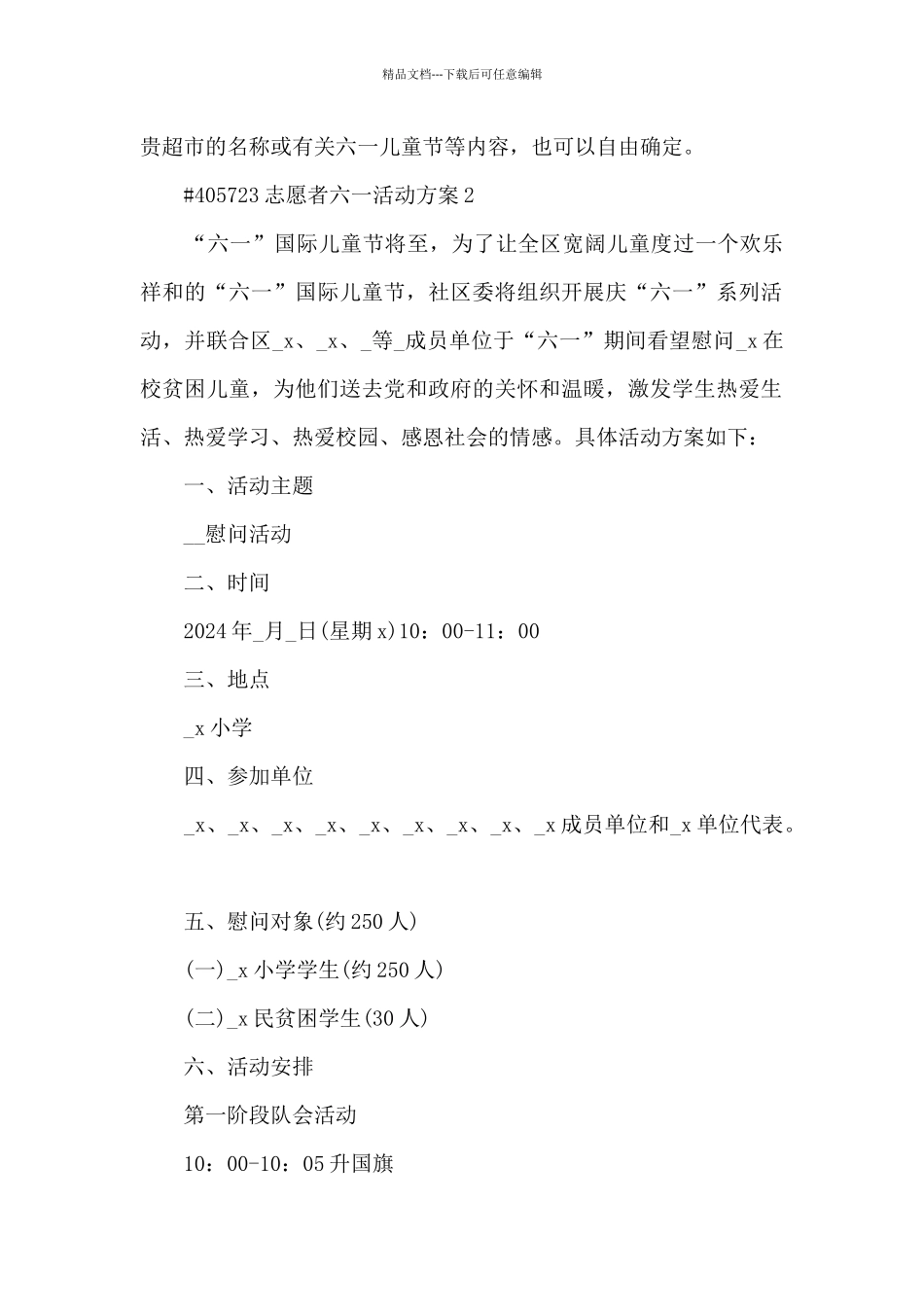 精品文档---下载后可任意编辑

贵超市的名称或有关六一儿童节等内容，也可以自由确定。

#405723 志愿者六一活动方案 2

“六一”国际儿童节将至，为了让全区宽阔儿童度过一个欢乐祥和的“六一”国际儿童节，社区委将组织开展庆“六一”系列活动，并联合区_x、_x、_等_成员单位于“六一”期间看望慰问_x 在校贫困儿童，为他们送去党和政府的关怀和温暖，激发学生热爱生活、热爱学习、热爱校园、感恩社会的情感。具体活动方案如下：

一、活动主题

__慰问活动

二、时间

2024 年_月_日(星期 x)10：00-11：00

三、地点

_x 小学

四、参加单位

_x、_x、_x、_x、_x、_x、_x、_x、_x 成员单位和_x 单位代表。

五、慰问对象(约 250 人)

(一)_x 小学学生(约 250 人)

(二)_x 民贫困学生(30 人)

六、活动安排

第一阶段队会活动

10：00-10：05 升国旗